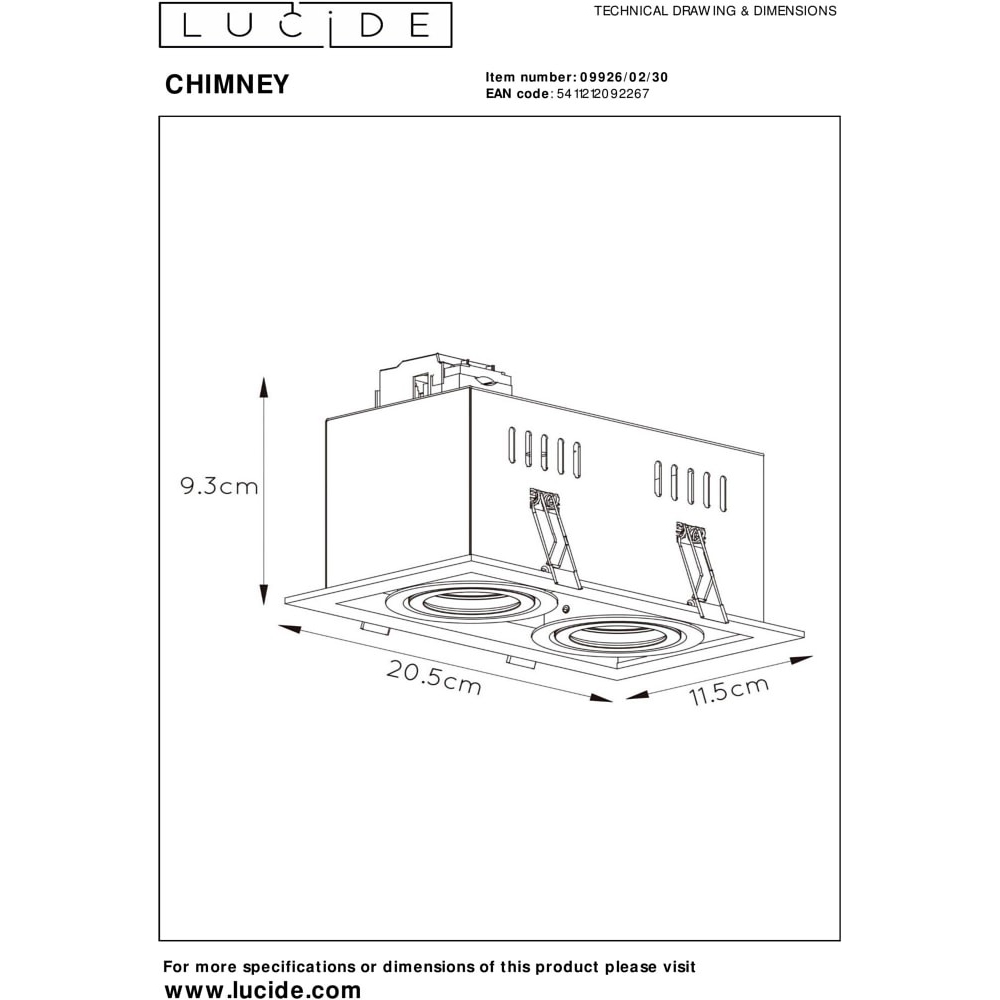 LUCIDE

TECHNICAL DRAWING & DIMENSIONS

CHIMNEY

Item number: 09926/02/30
EAN code: 5411212092267

9.3cm

20.5cm

11.5cm

For more specifications or dimensions of this product please visit
www.lucide.com